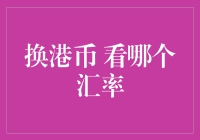 换港币 看哪个汇率